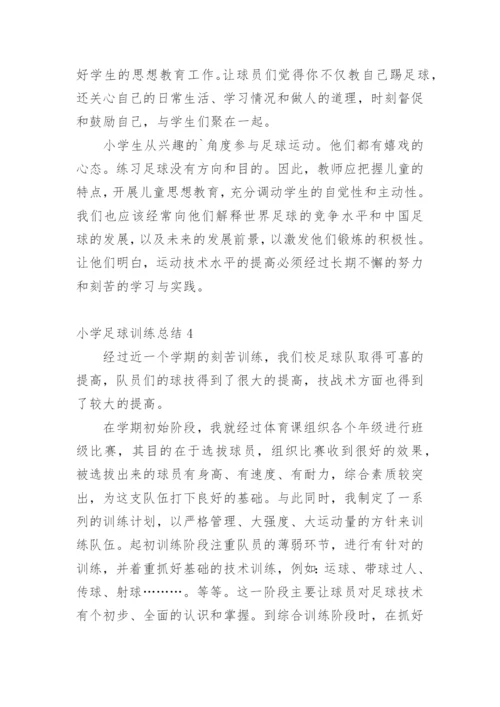 好学生的思想教育工作。让球员们觉得你不仅教自己踢足球，还关心自己的日常生活、学习情况和做人的道理，时刻督促和鼓励自己，与学生们聚在一起。

小学生从兴趣的`角度参与足球运动。他们都有嬉戏的心态。练习足球没有方向和目的。因此，教师应把握儿童的特点，开展儿童思想教育，充分调动学生的自觉性和主动性。我们也应该经常向他们解释世界足球的竞争水平和中国足球的发展，以及未来的发展前景，以激发他们锻炼的积极性。让他们明白，运动技术水平的提高必须经过长期不懈的努力和刻苦的学习与实践。

小学足球训练总结 4

经过近一个学期的刻苦训练，我们校足球队取得可喜的提高，队员们的球技得到了很大的提高，技战术方面也得到了较大的提高。

在学期初始阶段，我就经过体育课组织各个年级进行班级比赛，其目的在于选拔球员，组织比赛收到很好的效果，被选拔出来的球员有身高、有速度、有耐力，综合素质较突出，为这支队伍打下良好的基础。与此同时，我制定了一系列的训练计划，以严格管理、大强度、大运动量的方针来训练队伍。起初训练阶段注重队员的薄弱环节，进行有针对的训练，并着重抓好基础的技术训练，例如：运球、带球过人、传球、射球………。等等。这一阶段主要让球员对足球技术有个初步、全面的认识和掌握。到综合训练阶段时，在抓好